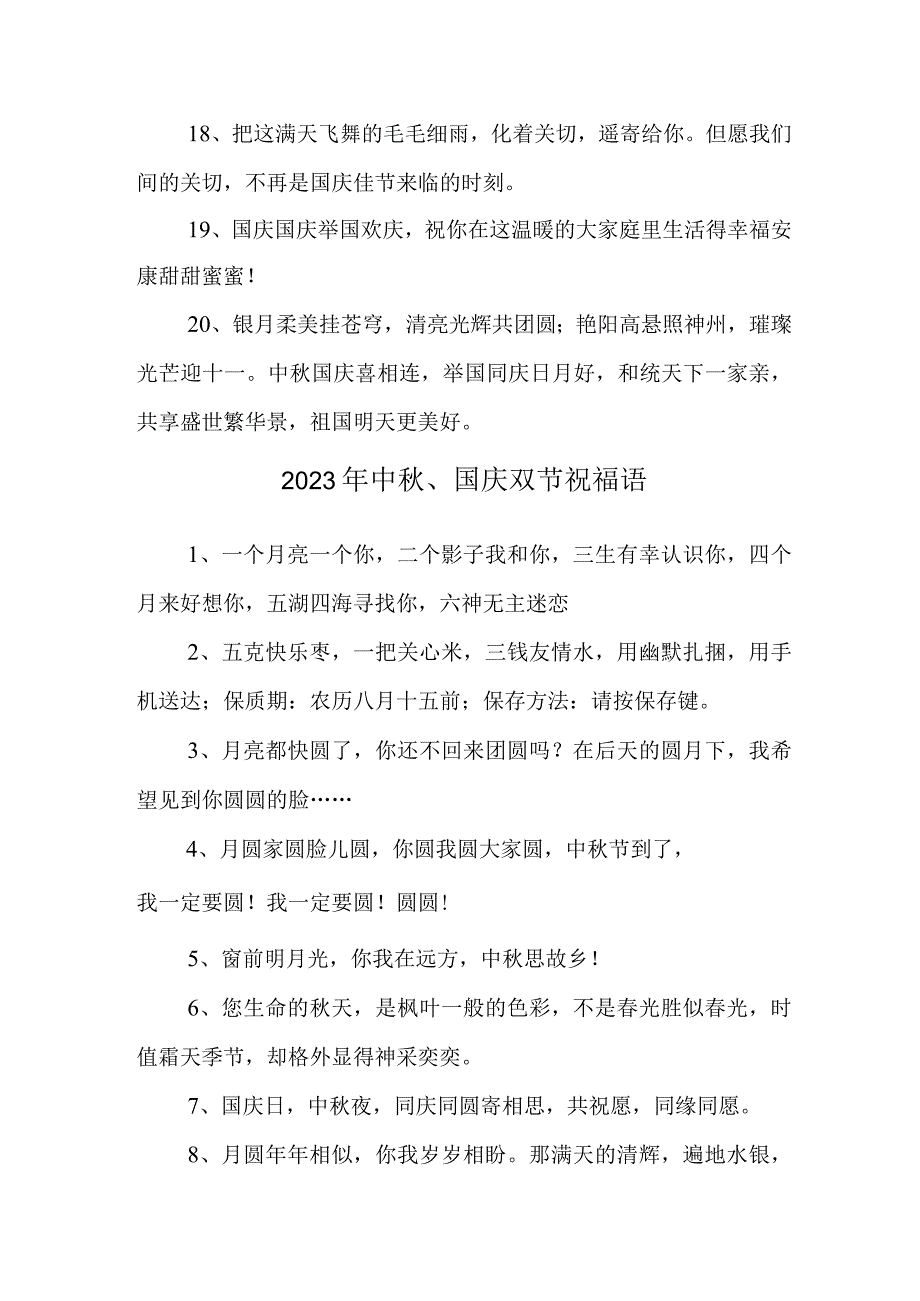 18、把这满天飞舞的毛毛细雨，化着关切，遥寄给你。但愿我们间的关切，不再是国庆佳节来临的时刻。

19、国庆国庆举国欢庆，祝你在这温暖的大家庭里生活得幸福安康甜甜蜜蜜！

20、银月柔美挂苍穹，清亮光辉共团圆；艳阳高悬照神州，璀璨光芒迎十一。中秋国庆喜相连，举国同庆日月好，和统天下一家亲，共享盛世繁华景，祖国明天更美好。

2023年中秋、国庆双节祝福语

1、一个月亮一个你，二个影子我和你，三生有幸认识你，四个月来好想你，五湖四海寻找你，六神无主迷恋

2、五克快乐枣，一把关心米，三钱友情水，用幽默扎捆，用手机送达；保质期：农历八月十五前；保存方法：请按保存键。

3、月亮都快圆了，你还不回来团圆吗？在后天的圆月下，我希望见到你圆圆的脸……

4、月圆家圆脸儿圆，你圆我圆大家圆，中秋节到了，
我一定要圆！我一定要圆！圆圆！

5、窗前明月光，你我在远方，中秋思故乡！

6、您生命的秋天，是枫叶一般的色彩，不是春光胜似春光，时值霜天季节，却格外显得神采奕奕。

7、国庆日，中秋夜，同庆同圆寄相思，共祝愿，同缘同愿。

8、月圆年年相似，你我岁岁相盼。那满天的清辉，遍地水银，